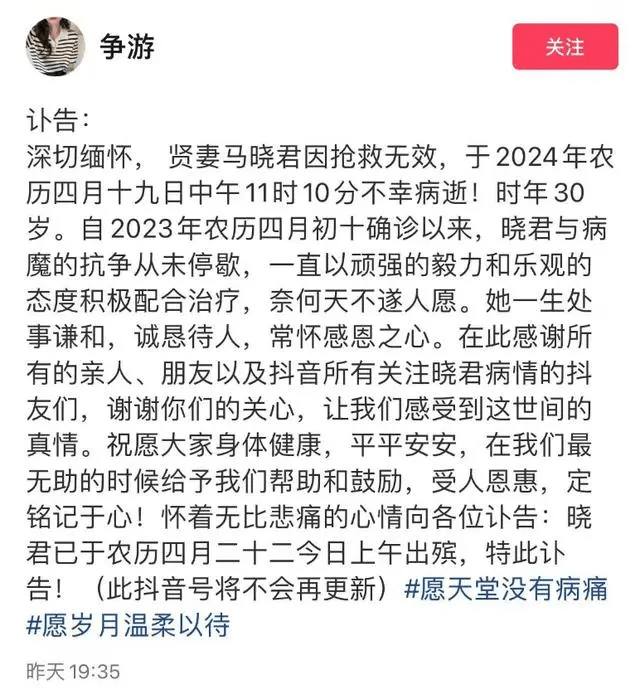 争游

关注

讣告：
深切缅怀， 贤妻马晓君因抢救无效，于2024年农历四月十九日中午11时10分不幸病逝！时年30岁。自2023年农历四月初十确诊以来，晓君与病魔的抗争从未停歇，一直以顽强的毅力和乐观的态度积极配合治疗，奈何天不遂人愿。她一生处事谦和，诚恳待人，常怀感恩之心。在此感谢所有的亲人、朋友以及抖音所有关注晓君病情的抖友们，谢谢你们的关心，让我们感受到这世间的真情。祝愿大家身体健康，平平安安，在我们最无助的时候给予我们帮助和鼓励，受人恩惠，定铭记于心！怀着无比悲痛的心情向各位讣告：晓君已于农历四月二十二今日上午出殡，特此讣告！（此抖音号将不会再更新）#愿天堂没有病痛 #愿岁月温柔以待

昨天 19:35